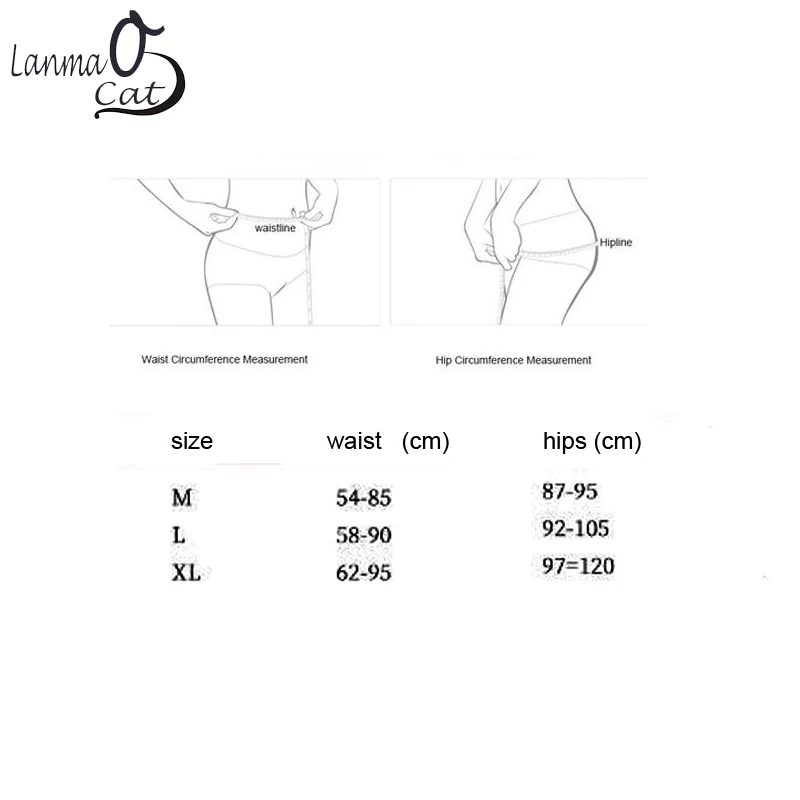 Lanmao Cat

waistline

Hipline

Waist Circumference Measurement

Hip Circumference Measurement

| size | waist (cm) | hips (cm) |
|---|---|---|
| M | 54-85 | 87-95 |
| L | 58-90 | 92-105 |
| XL | 62-95 | 97=120 |